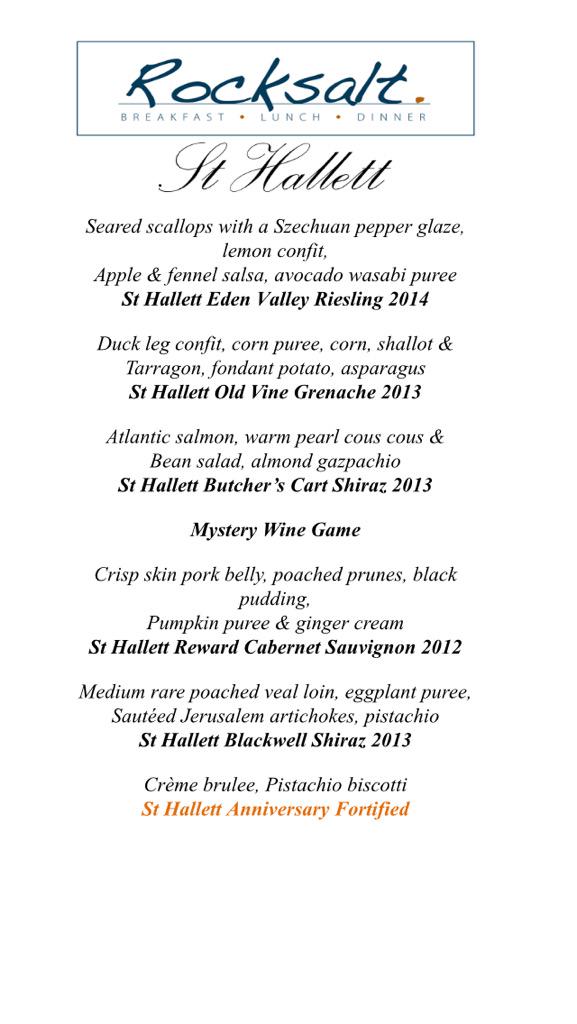 Rocksalt.
BREAKFAST • LUNCH • DINNER

St Hallett

Seared scallops with a Szechuan pepper glaze, lemon confit,
Apple & fennel salsa, avocado wasabi puree
St Hallett Eden Valley Riesling 2014

Duck leg confit, corn puree, corn, shallot &
Tarragon, fondant potato, asparagus
St Hallett Old Vine Grenache 2013

Atlantic salmon, warm pearl cous cous &
Bean salad, almond gazpachio
St Hallett Butcher's Cart Shiraz 2013

Mystery Wine Game

Crisp skin pork belly, poached prunes, black pudding,
Pumpkin puree & ginger cream
St Hallett Reward Cabernet Sauvignon 2012

Medium rare poached veal loin, eggplant puree,
Sautéed Jerusalem artichokes, pistachio
St Hallett Blackwell Shiraz 2013

Crème brulee, Pistachio biscotti
St Hallett Anniversary Fortified